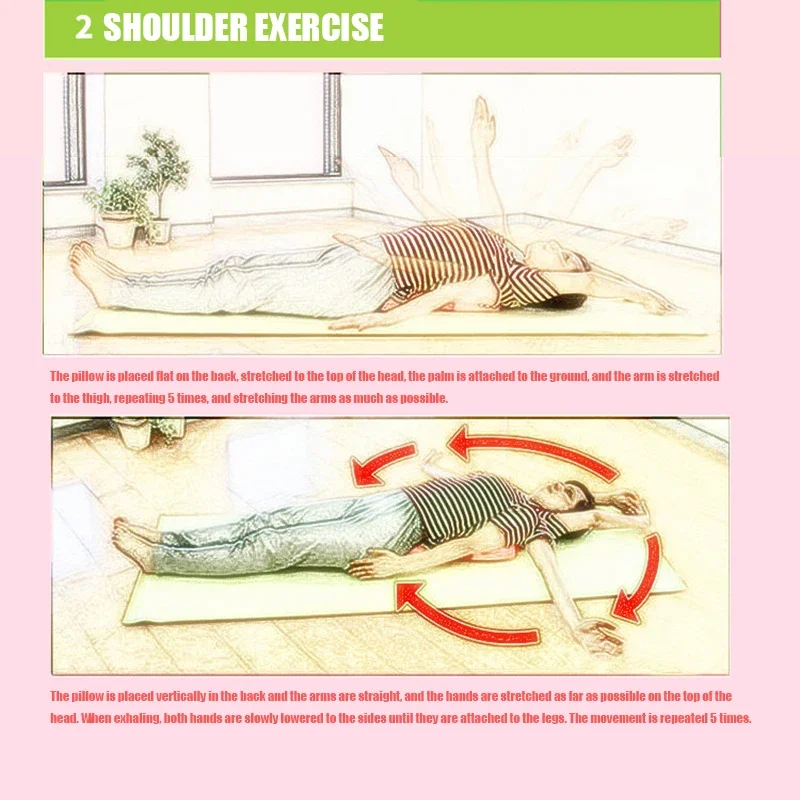 2 SHOULDER EXERCISE

The pillow is placed flat on the back, stretched to the top of the head, the palm is attached to the ground, and the arm is stretched to the thigh, repeating 5 times, and stretching the arms as much as possible.

The pillow is placed vertically in the back and the arms are straight, and the hands are stretched as far as possible on the top of the head. When exhaling, both hands are slowly lowered to the sides until they are attached to the legs. The movement is repeated 5 times.